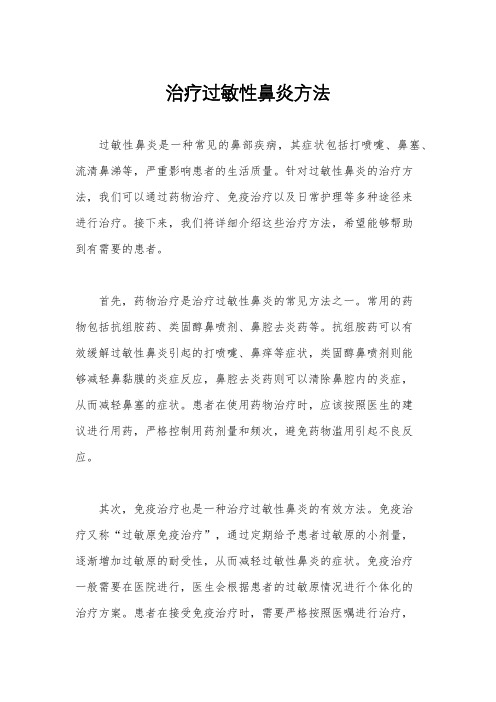 治疗过敏性鼻炎方法

过敏性鼻炎是一种常见的鼻部疾病，其症状包括打喷嚏、鼻塞、流清鼻涕等，严重影响患者的生活质量。针对过敏性鼻炎的治疗方法，我们可以通过药物治疗、免疫治疗以及日常护理等多种途径来进行治疗。接下来，我们将详细介绍这些治疗方法，希望能够帮助到有需要的患者。

首先，药物治疗是治疗过敏性鼻炎的常见方法之一。常用的药物包括抗组胺药、类固醇鼻喷剂、鼻腔去炎药等。抗组胺药可以有效缓解过敏性鼻炎引起的打喷嚏、鼻痒等症状，类固醇鼻喷剂则能够减轻鼻黏膜的炎症反应，鼻腔去炎药则可以清除鼻腔内的炎症，从而减轻鼻塞的症状。患者在使用药物治疗时，应该按照医生的建议进行用药，严格控制用药剂量和频次，避免药物滥用引起不良反应。

其次，免疫治疗也是一种治疗过敏性鼻炎的有效方法。免疫治疗又称“过敏原免疫治疗”，通过定期给予患者过敏原的小剂量，逐渐增加过敏原的耐受性，从而减轻过敏性鼻炎的症状。免疫治疗一般需要在医院进行，医生会根据患者的过敏原情况进行个体化的治疗方案。患者在接受免疫治疗时，需要严格按照医嘱进行治疗，